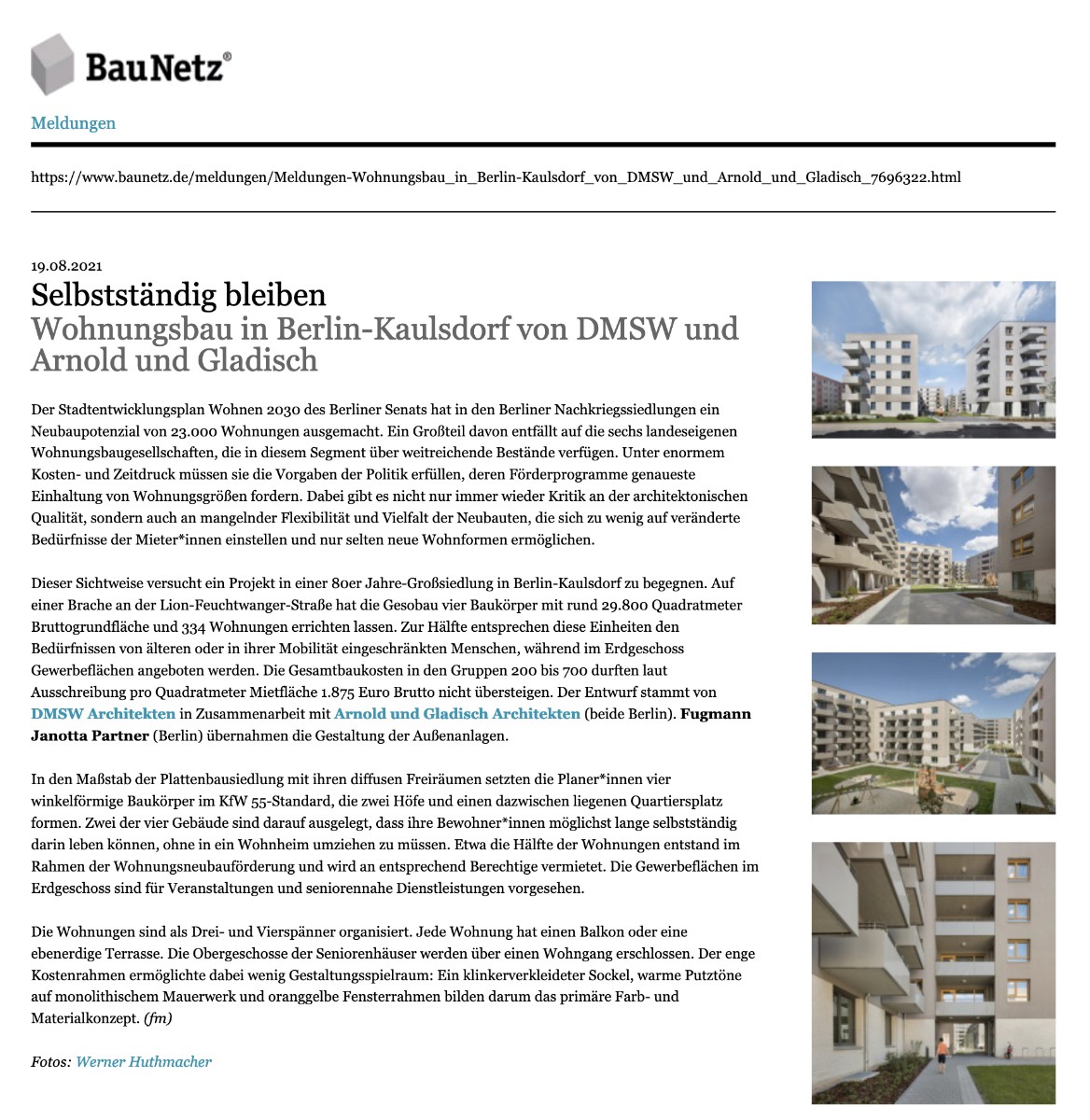 BauNetz®

Meldungen

https://www.baunetz.de/meldungen/Meldungen-Wohnungsbau_in_Berlin-Kaulsdorf_von_DMSW_und_Arnold_und_Gladisch_7696322.html

19.08.2021

Selbstständig bleiben
Wohnungsbau in Berlin-Kaulsdorf von DMSW und Arnold und Gladisch

Der Stadtentwicklungsplan Wohnen 2030 des Berliner Senats hat in den Berliner Nachkriegssiedlungen ein Neubaupotenzial von 23.000 Wohnungen ausgemacht. Ein Großteil davon entfällt auf die sechs landeseigenen Wohnungsbaugesellschaften, die in diesem Segment über weitreichende Bestände verfügen. Unter enormem Kosten- und Zeitdruck müssen sie die Vorgaben der Politik erfüllen, deren Förderprogramme genaueste Einhaltung von Wohnungsgrößen fordern. Dabei gibt es nicht nur immer wieder Kritik an der architektonischen Qualität, sondern auch an mangelnder Flexibilität und Vielfalt der Neubauten, die sich zu wenig auf veränderte Bedürfnisse der Mieter*innen einstellen und nur selten neue Wohnformen ermöglichen.

Dieser Sichtweise versucht ein Projekt in einer 80er Jahre-Großsiedlung in Berlin-Kaulsdorf zu begegnen. Auf einer Brache an der Lion-Feuchtwanger-Straße hat die Gesobau vier Baukörper mit rund 29.800 Quadratmeter Bruttogrundfläche und 334 Wohnungen errichten lassen. Zur Hälfte entsprechen diese Einheiten den Bedürfnissen von älteren oder in ihrer Mobilität eingeschränkten Menschen, während im Erdgeschoss Gewerbeflächen angeboten werden. Die Gesamtbaukosten in den Gruppen 200 bis 700 durften laut Ausschreibung pro Quadratmeter Mietfläche 1.875 Euro Brutto nicht übersteigen. Der Entwurf stammt von DMSW Architekten in Zusammenarbeit mit Arnold und Gladisch Architekten (beide Berlin). Fugmann Janotta Partner (Berlin) übernahmen die Gestaltung der Außenanlagen.

In den Maßstab der Plattenbausiedlung mit ihren diffusen Freiräumen setzten die Planer*innen vier winkelförmige Baukörper im KfW 55-Standard, die zwei Höfe und einen dazwischen liegenen Quartiersplatz formen. Zwei der vier Gebäude sind darauf ausgelegt, dass ihre Bewohner*innen möglichst lange selbstständig darin leben können, ohne in ein Wohnheim umziehen zu müssen. Etwa die Hälfte der Wohnungen entstand im Rahmen der Wohnungsneubauförderung und wird an entsprechend Berechtige vermietet. Die Gewerbeflächen im Erdgeschoss sind für Veranstaltungen und seniorennahe Dienstleistungen vorgesehen.

Die Wohnungen sind als Drei- und Vierspänner organisiert. Jede Wohnung hat einen Balkon oder eine ebenerdige Terrasse. Die Obergeschosse der Seniorenhäuser werden über einen Wohngang erschlossen. Der enge Kostenrahmen ermöglichte dabei wenig Gestaltungsspielraum: Ein klinkerverkleideter Sockel, warme Putztöne auf monolithischem Mauerwerk und oranggelbe Fensterrahmen bilden darum das primäre Farb- und Materialkonzept. (fm)

Fotos: Werner Huthmacher